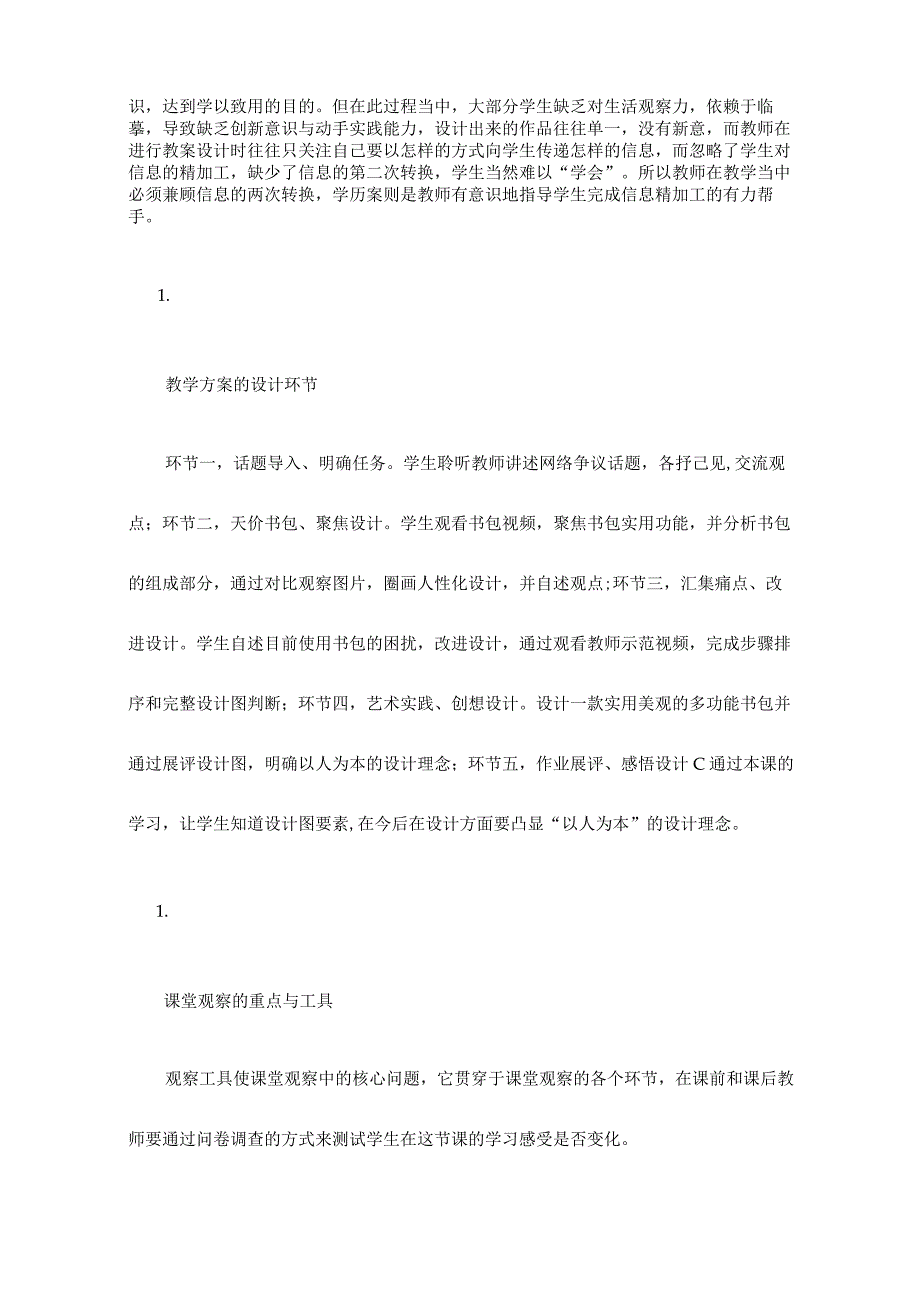 识，达到学以致用的目的。但在此过程当中，大部分学生缺乏对生活观察力，依赖于临摹，导致缺乏创新意识与动手实践能力，设计出来的作品往往单一，没有新意，而教师在进行教案设计时往往只关注自己要以怎样的方式向学生传递怎样的信息，而忽略了学生对信息的精加工，缺少了信息的第二次转换，学生当然难以“学会”。所以教师在教学当中必须兼顾信息的两次转换，学历案则是教师有意识地指导学生完成信息精加工的有力帮手。

1.

教学方案的设计环节

环节一，话题导入、明确任务。学生聆听教师讲述网络争议话题，各抒己见，交流观点；环节二，天价书包、聚焦设计。学生观看书包视频，聚焦书包实用功能，并分析书包的组成部分，通过对比观察图片，圈画人性化设计，并自述观点；环节三，汇集痛点、改进设计。学生自述目前使用书包的困扰，改进设计，通过观看教师示范视频，完成步骤排序和完整设计图判断；环节四，艺术实践、创想设计。设计一款实用美观的多功能书包并通过展评设计图，明确以人为本的设计理念；环节五，作业展评、感悟设计C通过本课的学习，让学生知道设计图要素，在今后在设计方面要凸显“以人为本”的设计理念。

1.

课堂观察的重点与工具

观察工具使课堂观察中的核心问题，它贯穿于课堂观察的各个环节，在课前和课后教师要通过问卷调查的方式来测试学生在这节课的学习感受是否变化。